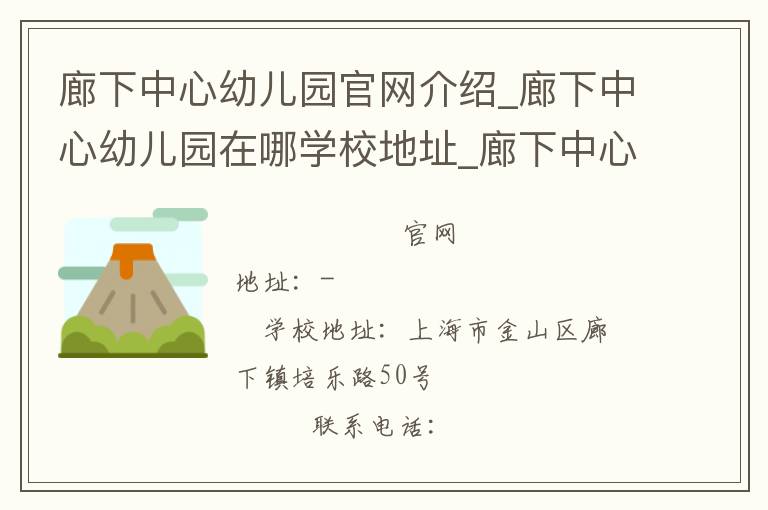 廊下中心幼儿园官网介绍_廊下中心幼儿园在哪学校地址_廊下中心

官网

地址：-

学校地址：上海市金山区廊下镇培乐路50号

联系电话：